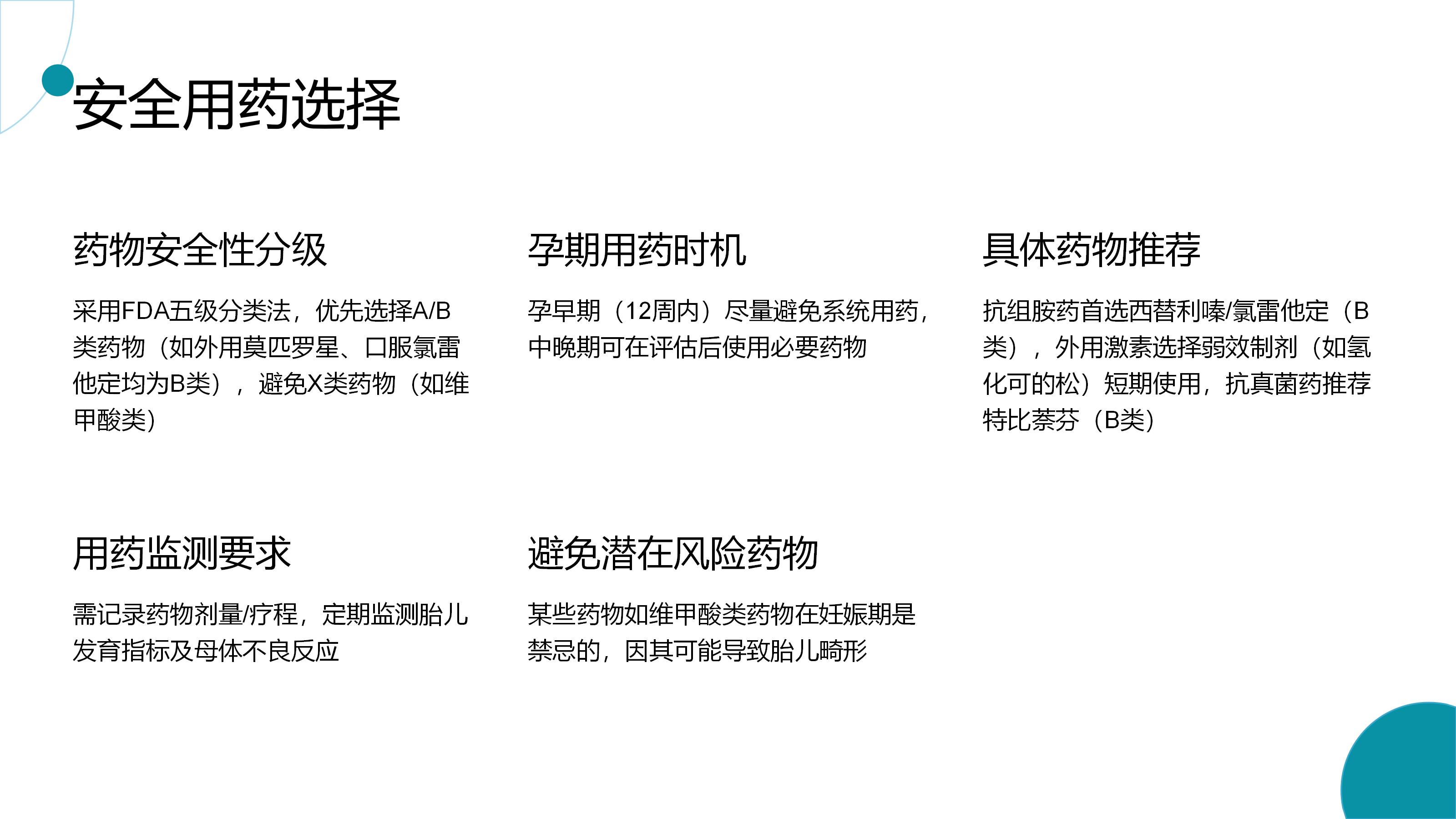 安全用药选择

药物安全性分级

采用FDA五级分类法，优先选择A/B类药物（如外用莫匹罗星、口服氯雷他定均为B类），避免X类药物（如维甲酸类）

孕期用药时机

孕早期（12周内）尽量避免系统用药，中晚期可在评估后使用必要药物

具体药物推荐

抗组胺药首选西替利嗪/氯雷他定（B类），外用激素选择弱效制剂（如氢化可的松）短期使用，抗真菌药推荐特比萘芬（B类）

用药监测要求

需记录药物剂量/疗程，定期监测胎儿发育指标及母体不良反应

避免潜在风险药物

某些药物如维甲酸类药物在妊娠期是禁忌的，因其可能导致胎儿畸形